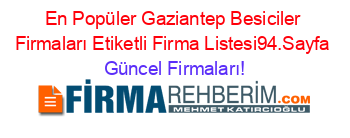 En Popüler Gaziantep Besiciler Firmaları Etiketli Firma Listesi94.Sayfa Güncel Firmaları!

FİRMAREHBERİM.COM
MEHMET KATIRCIOĞLU